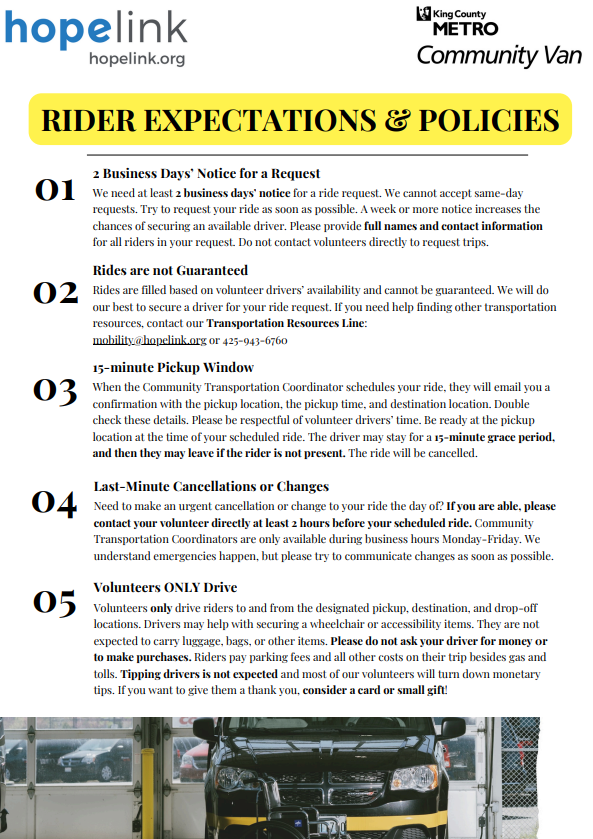 hopelink
hopelink.org

King County
METRO
Community Van

RIDER EXPECTATIONS & POLICIES

01
2 Business Days' Notice for a Request
We need at least 2 business days' notice for a ride request. We cannot accept same-day requests. Try to request your ride as soon as possible. A week or more notice increases the chances of securing an available driver. Please provide full names and contact information for all riders in your request. Do not contact volunteers directly to request trips.

02
Rides are not Guaranteed
Rides are filled based on volunteer drivers' availability and cannot be guaranteed. We will do our best to secure a driver for your ride request. If you need help finding other transportation resources, contact our Transportation Resources Line:
mobility@hopelink.org or 425-943-6760

03
15-minute Pickup Window
When the Community Transportation Coordinator schedules your ride, they will email you a confirmation with the pickup location, the pickup time, and destination location. Double check these details. Please be respectful of volunteer drivers' time. Be ready at the pickup location at the time of your scheduled ride. The driver may stay for a 15-minute grace period, and then they may leave if the rider is not present. The ride will be cancelled.

04
Last-Minute Cancellations or Changes
Need to make an urgent cancellation or change to your ride the day of? If you are able, please contact your volunteer directly at least 2 hours before your scheduled ride. Community Transportation Coordinators are only available during business hours Monday-Friday. We understand emergencies happen, but please try to communicate changes as soon as possible.

05
Volunteers ONLY Drive
Volunteers only drive riders to and from the designated pickup, destination, and drop-off locations. Drivers may help with securing a wheelchair or accessibility items. They are not expected to carry luggage, bags, or other items. Please do not ask your driver for money or to make purchases. Riders pay parking fees and all other costs on their trip besides gas and tolls. Tipping drivers is not expected and most of our volunteers will turn down monetary tips. If you want to give them a thank you, consider a card or small gift!